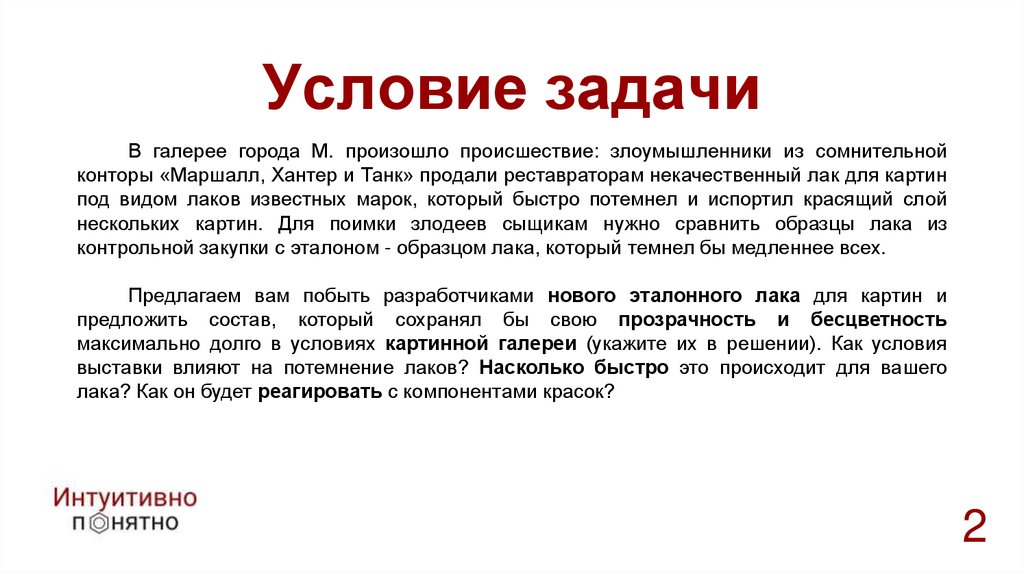 Условие задачи

В галерее города М. произошло происшествие: злоумышленники из сомнительной конторы «Маршалл, Хантер и Танк» продали реставраторам некачественный лак для картин под видом лаков известных марок, который быстро потемнел и испортил красящий слой нескольких картин. Для поимки злодеев сыщикам нужно сравнить образцы лака из контрольной закупки с эталоном - образцом лака, который темнел бы медленнее всех.

Предлагаем вам побыть разработчиками нового эталонного лака для картин и предложить состав, который сохранял бы свою прозрачность и бесцветность максимально долго в условиях картинной галереи (укажите их в решении). Как условия выставки влияют на потемнение лаков? Насколько быстро это происходит для вашего лака? Как он будет реагировать с компонентами красок?

Интуитивно
понятно

2